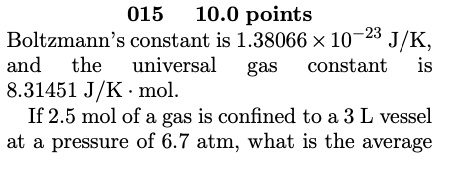 015 10.0 points

Boltzmann's constant is $1.38066 \times 10^{-23}$ J/K, and the universal gas constant is $8.31451$ J/K $\cdot$ mol.

If 2.5 mol of a gas is confined to a 3 L vessel at a pressure of 6.7 atm, what is the average